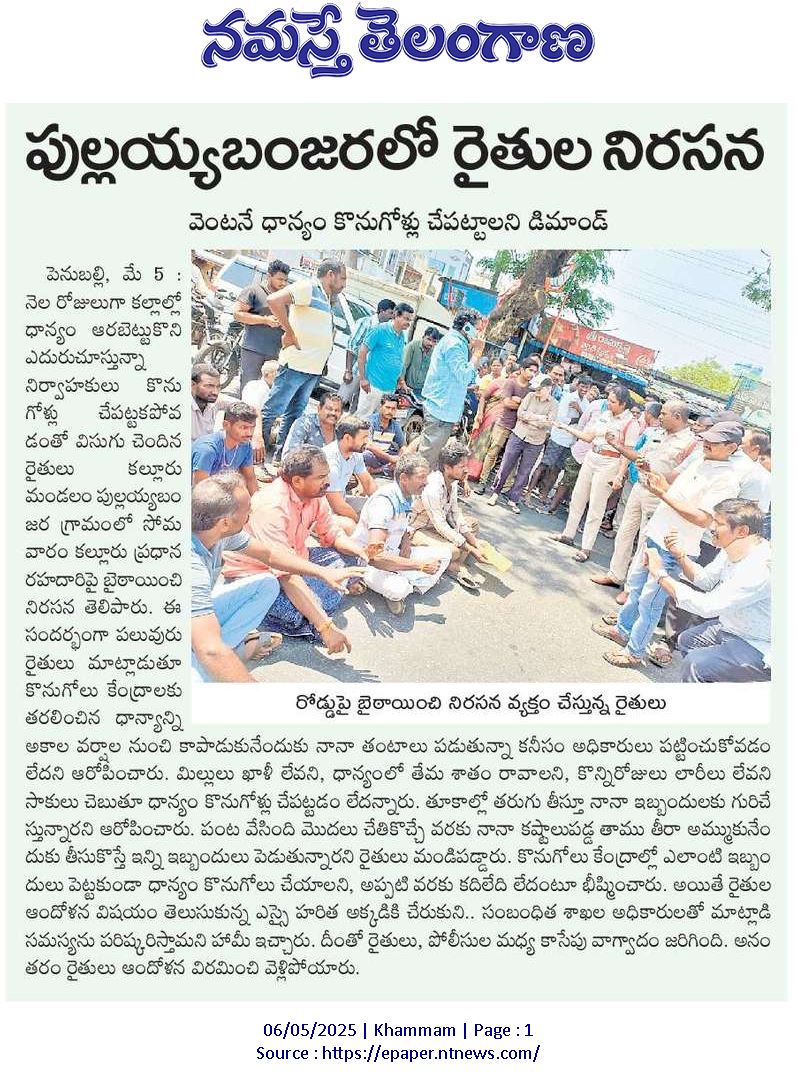 నమస్తే తెలంగాణ

పుల్లయ్యబంజరలో రైతుల నిరసన

వెంటనే ధాన్యం కొనుగోళ్లు చేపట్టాలని డిమాండ్

పెనుబల్లి, మే 5 : నెల రోజులుగా కల్లాల్లో ధాన్యం ఆరబెట్టుకొని ఎదురుచూస్తున్నా నిర్వాహకులు కొనుగోళ్లు చేపట్టకపోవడంతో విసుగు చెందిన రైతులు కల్లూరు మండలం పుల్లయ్యబంజర గ్రామంలో సోమవారం కల్లూరు ప్రధాన రహదారిపై బైఠాయించి నిరసన తెలిపారు. ఈ సందర్భంగా పలువురు రైతులు మాట్లాడుతూ కొనుగోలు కేంద్రాలకు తరలించిన ధాన్యాన్ని అకాల వర్షాల నుంచి కాపాడుకునేందుకు నానా తంటాలు పడుతున్నా కనీసం అధికారులు పట్టించుకోవడం లేదని ఆరోపించారు. మిల్లులు ఖాళీ లేవని, ధాన్యంలో తేమ శాతం రావాలని, కొన్నిరోజులు లారీలు లేవని సాకులు చెబుతూ ధాన్యం కొనుగోళ్లు చేపట్టడం లేదన్నారు. తూకాల్లో తరుగు తీస్తూ నానా ఇబ్బందులకు గురిచేస్తున్నారని ఆరోపించారు. పంట వేసింది మొదలు చేతికొచ్చే వరకు నానా కష్టాలుపడ్డ తాము తీరా అమ్ముకునేందుకు తీసుకొస్తే ఇన్ని ఇబ్బందులు పెడుతున్నారని రైతులు మండిపడ్డారు. కొనుగోలు కేంద్రాల్లో ఎలాంటి ఇబ్బందులు పెట్టకుండా ధాన్యం కొనుగోలు చేయాలని, అప్పటి వరకు కదిలేది లేదంటూ భీష్మించారు. అయితే రైతుల ఆందోళన విషయం తెలుసుకున్న ఎస్సై హరిత అక్కడికి చేరుకుని.. సంబంధిత శాఖల అధికారులతో మాట్లాడి సమస్యను పరిష్కరిస్తామని హామీ ఇచ్చారు. దీంతో రైతులు, పోలీసుల మధ్య కాసేపు వాగ్వాదం జరిగింది. అనంతరం రైతులు ఆందోళన విరమించి వెళ్లిపోయారు.

రోడ్డుపై బైఠాయించి నిరసన వ్యక్తం చేస్తున్న రైతులు

06/05/2025 | Khammam | Page : 1
Source : https://epaper.ntnews.com/